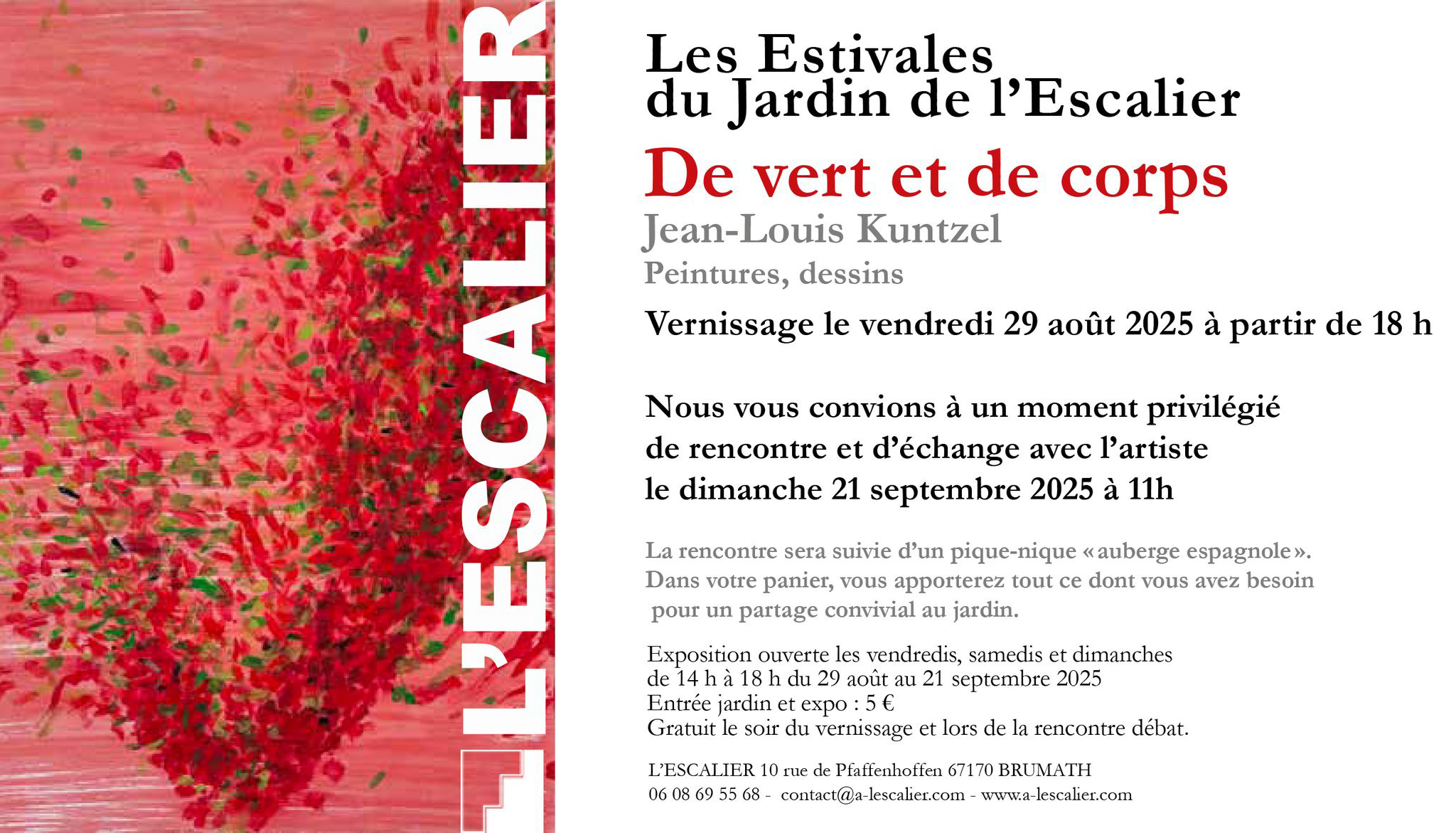 L'ESCALIER

Les Estivales
du Jardin de l'Escalier

De vert et de corps

Jean-Louis Kuntzel

Peintures, dessins

Vernissage le vendredi 29 août 2025 à partir de 18 h

Nous vous convions à un moment privilégié de rencontre et d'échange avec l'artiste le dimanche 21 septembre 2025 à 11h

La rencontre sera suivie d'un pique-nique « auberge espagnole ». Dans votre panier, vous apporterez tout ce dont vous avez besoin pour un partage convivial au jardin.

Exposition ouverte les vendredis, samedis et dimanches
de 14 h à 18 h du 29 août au 21 septembre 2025
Entrée jardin et expo : 5 €
Gratuit le soir du vernissage et lors de la rencontre débat.

L'ESCALIER 10 rue de Pfaffenhoffen 67170 BRUMATH
06 08 69 55 68 - contact@a-lescalier.com - www.a-lescalier.com